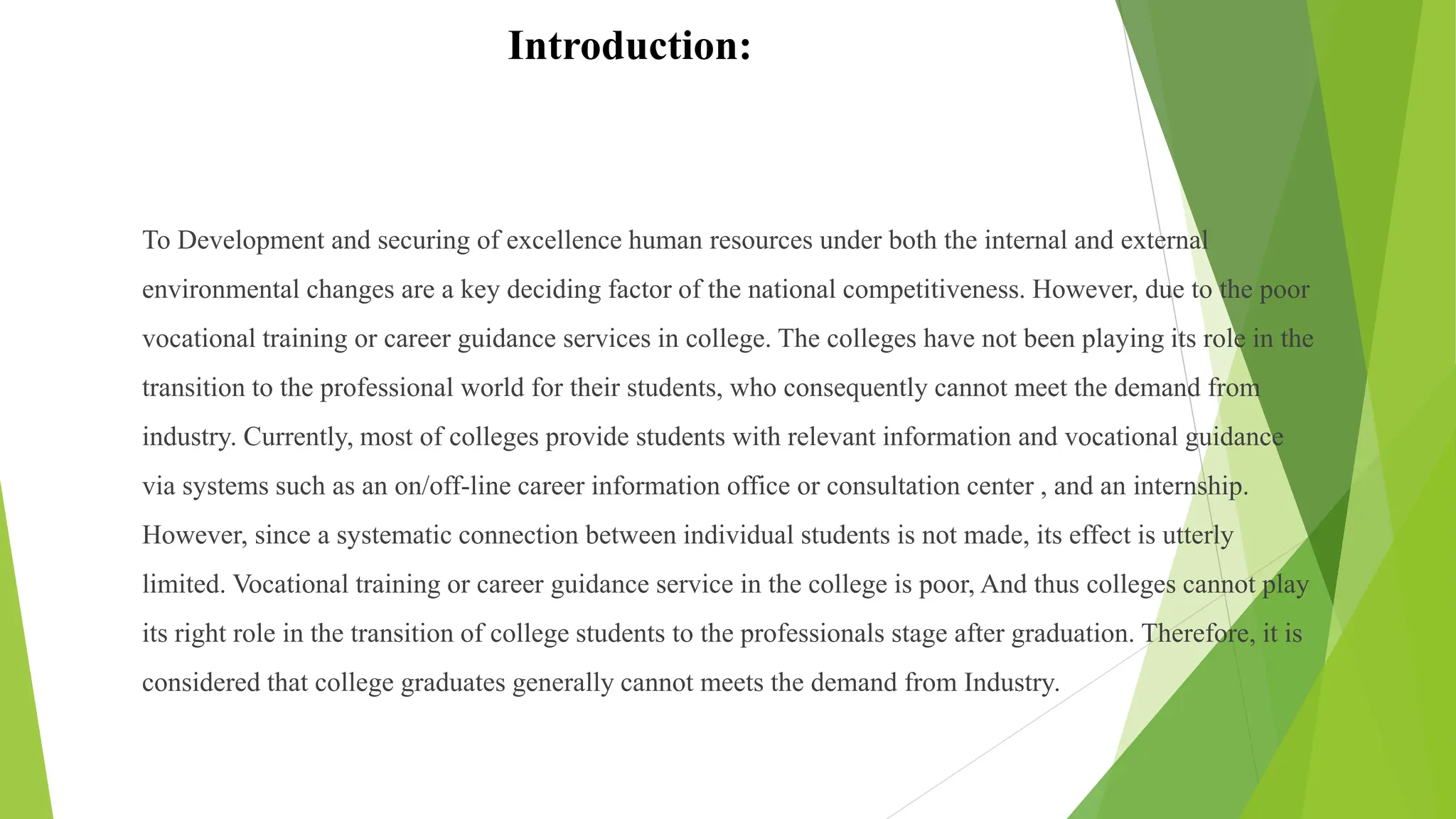 Introduction:

To Development and securing of excellence human resources under both the internal and external environmental changes are a key deciding factor of the national competitiveness. However, due to the poor vocational training or career guidance services in college. The colleges have not been playing its role in the transition to the professional world for their students, who consequently cannot meet the demand from industry. Currently, most of colleges provide students with relevant information and vocational guidance via systems such as an on/off-line career information office or consultation center , and an internship. However, since a systematic connection between individual students is not made, its effect is utterly limited. Vocational training or career guidance service in the college is poor, And thus colleges cannot play its right role in the transition of college students to the professionals stage after graduation. Therefore, it is considered that college graduates generally cannot meets the demand from Industry.